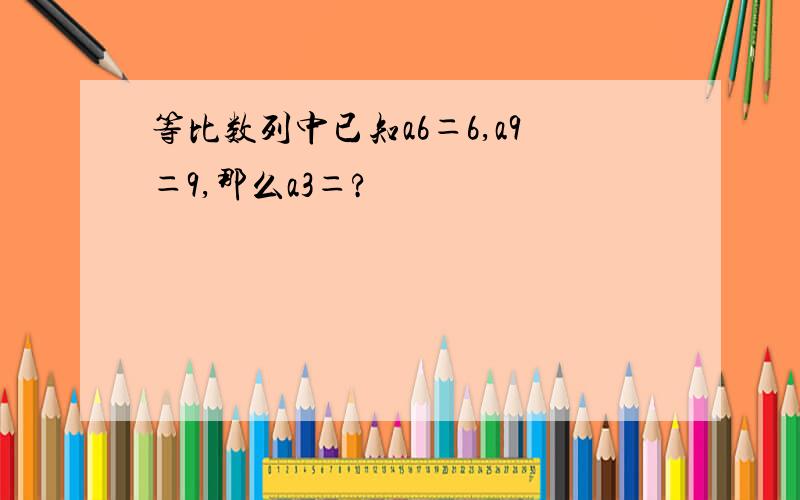 等比数列中已知a6=6,a9=9,那么a3=?